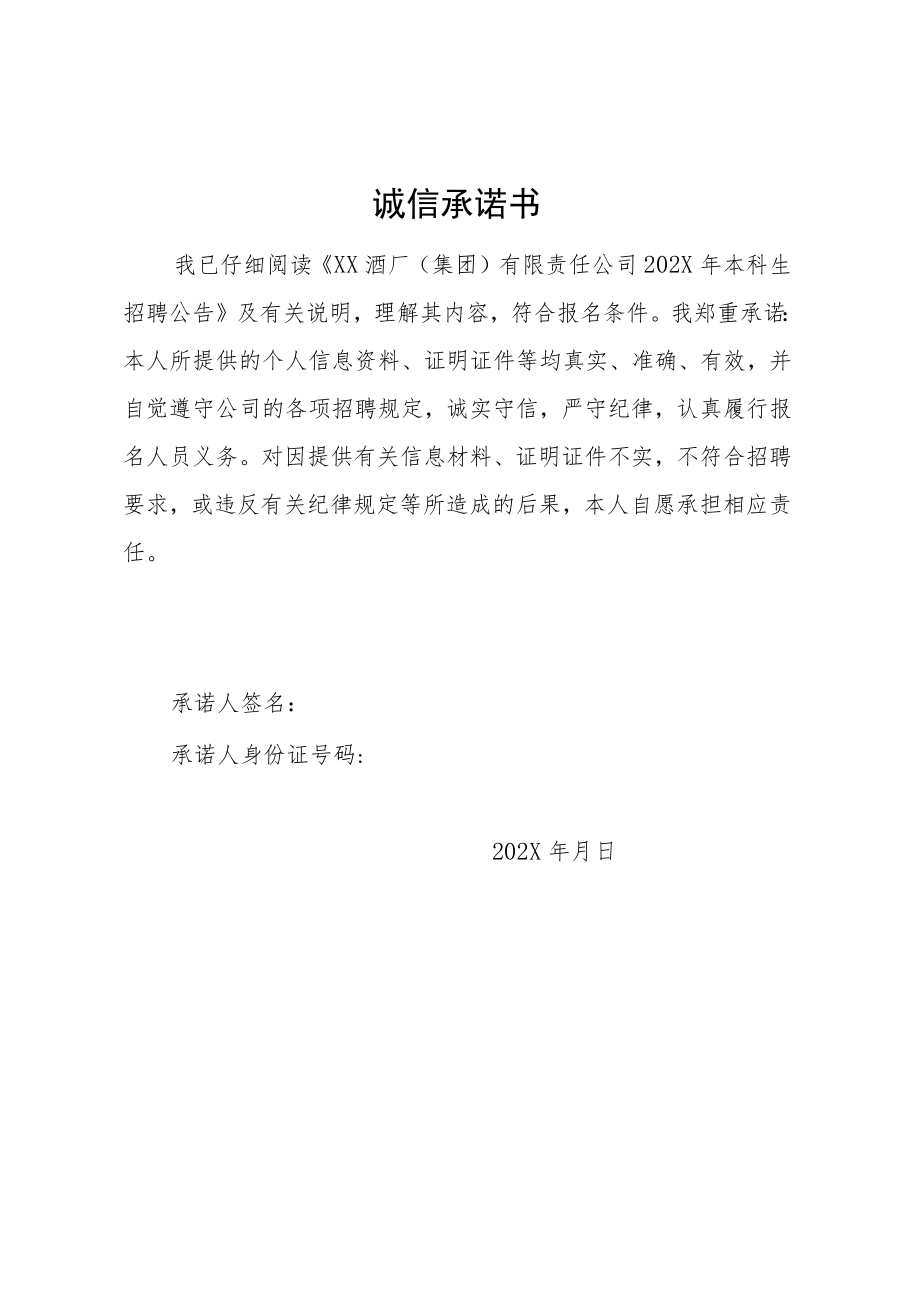 诚信承诺书

我已仔细阅读《XX酒厂（集团）有限责任公司202X年本科生招聘公告》及有关说明，理解其内容，符合报名条件。我郑重承诺:本人所提供的个人信息资料、证明证件等均真实、准确、有效，并自觉遵守公司的各项招聘规定，诚实守信，严守纪律，认真履行报名人员义务。对因提供有关信息材料、证明证件不实，不符合招聘要求，或违反有关纪律规定等所造成的后果，本人自愿承担相应责任。

承诺人签名：

承诺人身份证号码:

202X年月日